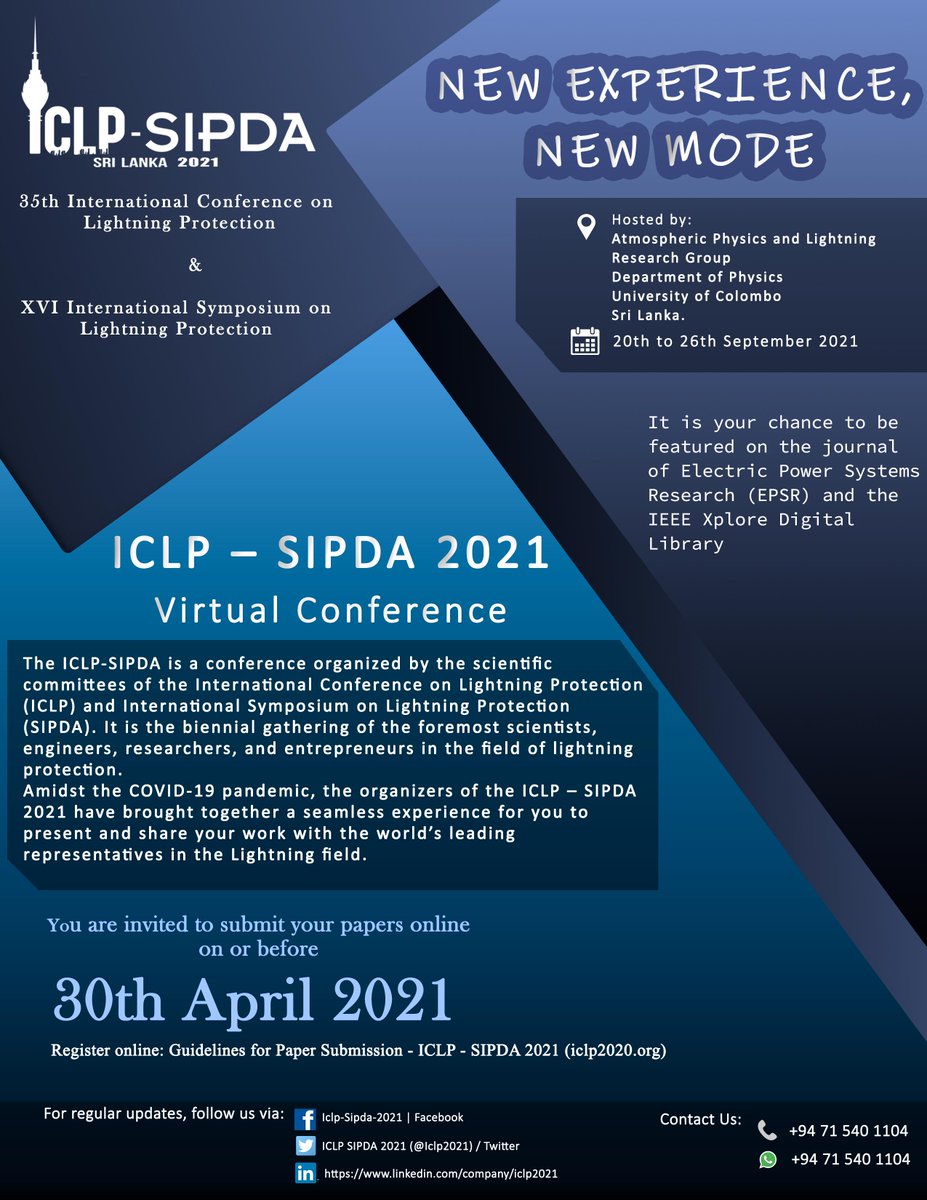 ICLP-SIPDA
SRI LANKA 2021

35th International Conference on Lightning Protection

&

XVI International Symposium on Lightning Protection

NEW EXPERIENCE, NEW MODE

Hosted by:
Atmospheric Physics and Lightning Research Group
Department of Physics
University of Colombo
Sri Lanka.

20th to 26th September 2021

It is your chance to be featured on the journal of Electric Power Systems Research (EPSR) and the IEEE Xplore Digital Library

ICLP – SIPDA 2021
Virtual Conference

The ICLP-SIPDA is a conference organized by the scientific committees of the International Conference on Lightning Protection (ICLP) and International Symposium on Lightning Protection (SIPDA). It is the biennial gathering of the foremost scientists, engineers, researchers, and entrepreneurs in the field of lightning protection.
Amidst the COVID-19 pandemic, the organizers of the ICLP – SIPDA 2021 have brought together a seamless experience for you to present and share your work with the world's leading representatives in the Lightning field.

You are invited to submit your papers online on or before

30th April 2021

Register online: Guidelines for Paper Submission - ICLP - SIPDA 2021 (iclp2020.org)

For regular updates, follow us via:
Iclp-Sipda-2021 | Facebook
ICLP SIPDA 2021 (@Iclp2021) / Twitter
https://www.linkedin.com/company/iclp2021

Contact Us:
+94 71 540 1104
+94 71 540 1104